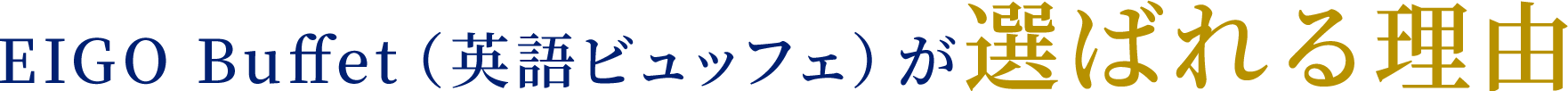 EIGO Buffet（英語ビュッフェ）が選ばれる理由